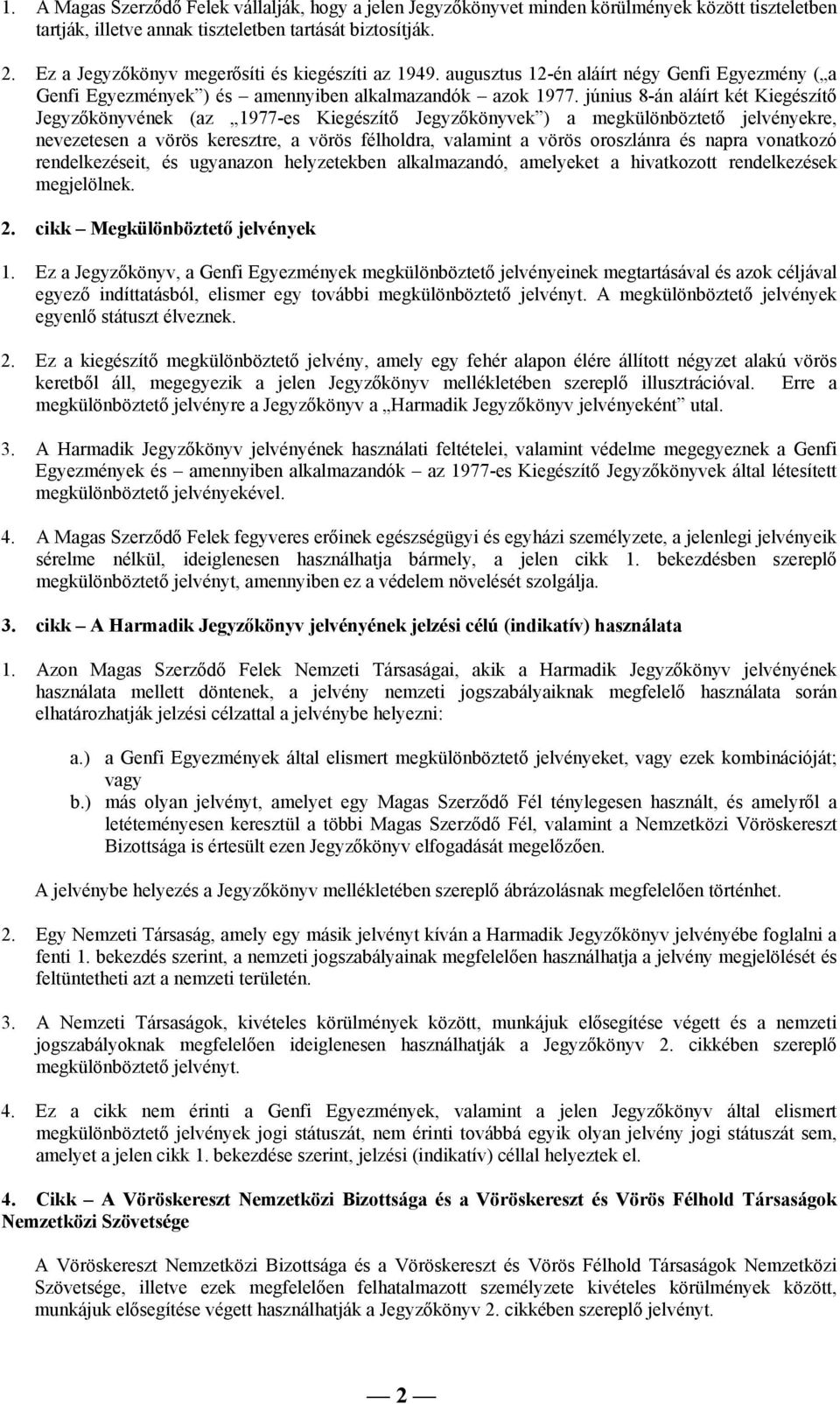 1. A Magas Szerződő Felek vállalják, hogy a jelen Jegyzőkönyvet minden körülmények között tiszteletben tartják, illetve annak tiszteletben tartását biztosítják.

2. Ez a Jegyzőkönyv megerősíti és kiegészíti az 1949. augusztus 12-én aláírt négy Genfi Egyezmény („a Genfi Egyezmények”) és – amennyiben alkalmazandók – azok 1977. június 8-án aláírt két Kiegészítő Jegyzőkönyvének (az „1977-es Kiegészítő Jegyzőkönyvek”) a megkülönböztető jelvényekre, nevezetesen a vörös keresztre, a vörös félholdra, valamint a vörös oroszlánra és napra vonatkozó rendelkezéseit, és ugyanazon helyzetekben alkalmazandó, amelyeket a hivatkozott rendelkezések megjelölnek.

2. cikk – Megkülönböztető jelvények

1. Ez a Jegyzőkönyv, a Genfi Egyezmények megkülönböztető jelvényeinek megtartásával és azok céljával egyező indíttatásból, elismer egy további megkülönböztető jelvényt. A megkülönböztető jelvények egyenlő státuszt élveznek.

2. Ez a kiegészítő megkülönböztető jelvény, amely egy fehér alapon élére állított négyzet alakú vörös keretből áll, megegyezik a jelen Jegyzőkönyv mellékletében szereplő illusztrációval. Erre a megkülönböztető jelvényre a Jegyzőkönyv a „Harmadik Jegyzőkönyv jelvényeként” utal.

3. A Harmadik Jegyzőkönyv jelvényének használati feltételei, valamint védelme megegyeznek a Genfi Egyezmények és – amennyiben alkalmazandók – az 1977-es Kiegészítő Jegyzőkönyvek által létesített megkülönböztető jelvényekével.

4. A Magas Szerződő Felek fegyveres erőinek egészségügyi és egyházi személyzete, a jelenlegi jelvényeik sérelme nélkül, ideiglenesen használhatja bármely, a jelen cikk 1. bekezdésben szereplő megkülönböztető jelvényt, amennyiben ez a védelem növelését szolgálja.

3. cikk – A Harmadik Jegyzőkönyv jelvényének jelzési célú (indikatív) használata

1. Azon Magas Szerződő Felek Nemzeti Társaságai, akik a Harmadik Jegyzőkönyv jelvényének használata mellett döntenek, a jelvény nemzeti jogszabályaiknak megfelelő használata során elhatározhatják jelzési célzattal a jelvénybe helyezni:

a.) a Genfi Egyezmények által elismert megkülönböztető jelvényeket, vagy ezek kombinációját; vagy
b.) más olyan jelvényt, amelyet egy Magas Szerződő Fél ténylegesen használt, és amelyről a letéteményesen keresztül a többi Magas Szerződő Fél, valamint a Nemzetközi Vöröskereszt Bizottsága is értesült ezen Jegyzőkönyv elfogadását megelőzően.

A jelvénybe helyezés a Jegyzőkönyv mellékletében szereplő ábrázolásnak megfelelően történhet.

2. Egy Nemzeti Társaság, amely egy másik jelvényt kíván a Harmadik Jegyzőkönyv jelvényébe foglalni a fenti 1. bekezdés szerint, a nemzeti jogszabályainak megfelelően használhatja a jelvény megjelölését és feltüntetheti azt a nemzeti területén.

3. A Nemzeti Társaságok, kivételes körülmények között, munkájuk elősegítése végett és a nemzeti jogszabályoknak megfelelően ideiglenesen használhatják a Jegyzőkönyv 2. cikkében szereplő megkülönböztető jelvényt.

4. Ez a cikk nem érinti a Genfi Egyezmények, valamint a jelen Jegyzőkönyv által elismert megkülönböztető jelvények jogi státuszát, nem érinti továbbá egyik olyan jelvény jogi státuszát sem, amelyet a jelen cikk 1. bekezdése szerint, jelzési (indikatív) céllal helyeztek el.

4. Cikk – A Vöröskereszt Nemzetközi Bizottsága és a Vöröskereszt és Vörös Félhold Társaságok Nemzetközi Szövetsége

A Vöröskereszt Nemzetközi Bizottsága és a Vöröskereszt és Vörös Félhold Társaságok Nemzetközi Szövetsége, illetve ezek megfelelően felhatalmazott személyzete kivételes körülmények között, munkájuk elősegítése végett használhatják a Jegyzőkönyv 2. cikkében szereplő jelvényt.

— 2 —